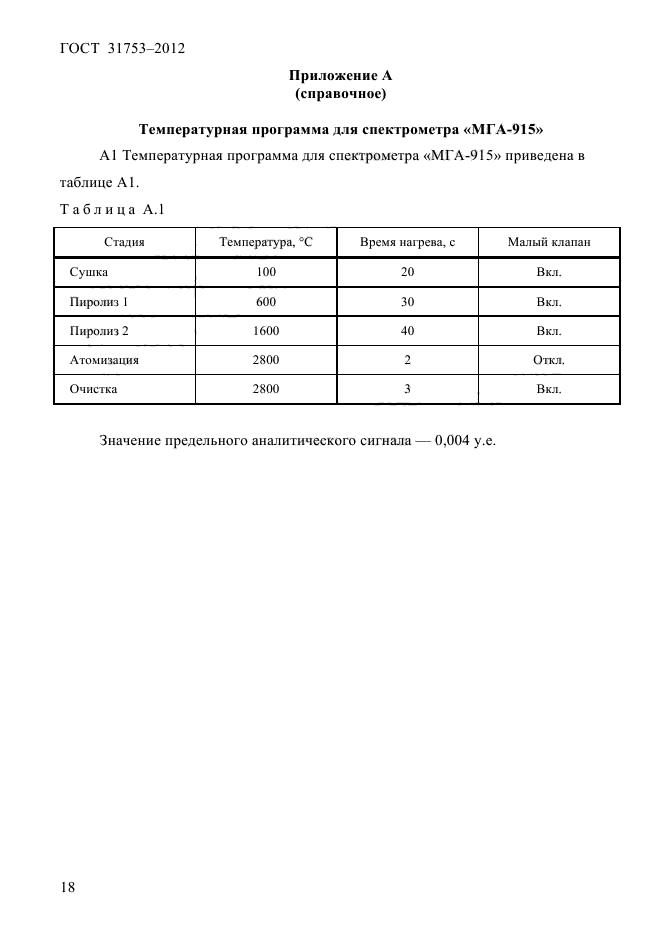 ГОСТ 31753–2012

Приложение А
(справочное)

Температурная программа для спектрометра «МГА-915»

А1 Температурная программа для спектрометра «МГА-915» приведена в таблице А1.

Т а б л и ц а А.1

| Стадия | Температура, °С | Время нагрева, с | Малый клапан |
|---|---|---|---|
| Сушка | 100 | 20 | Вкл. |
| Пиролиз 1 | 600 | 30 | Вкл. |
| Пиролиз 2 | 1600 | 40 | Вкл. |
| Атомизация | 2800 | 2 | Откл. |
| Очистка | 2800 | 3 | Вкл. |

Значение предельного аналитического сигнала — 0,004 у.е.

18